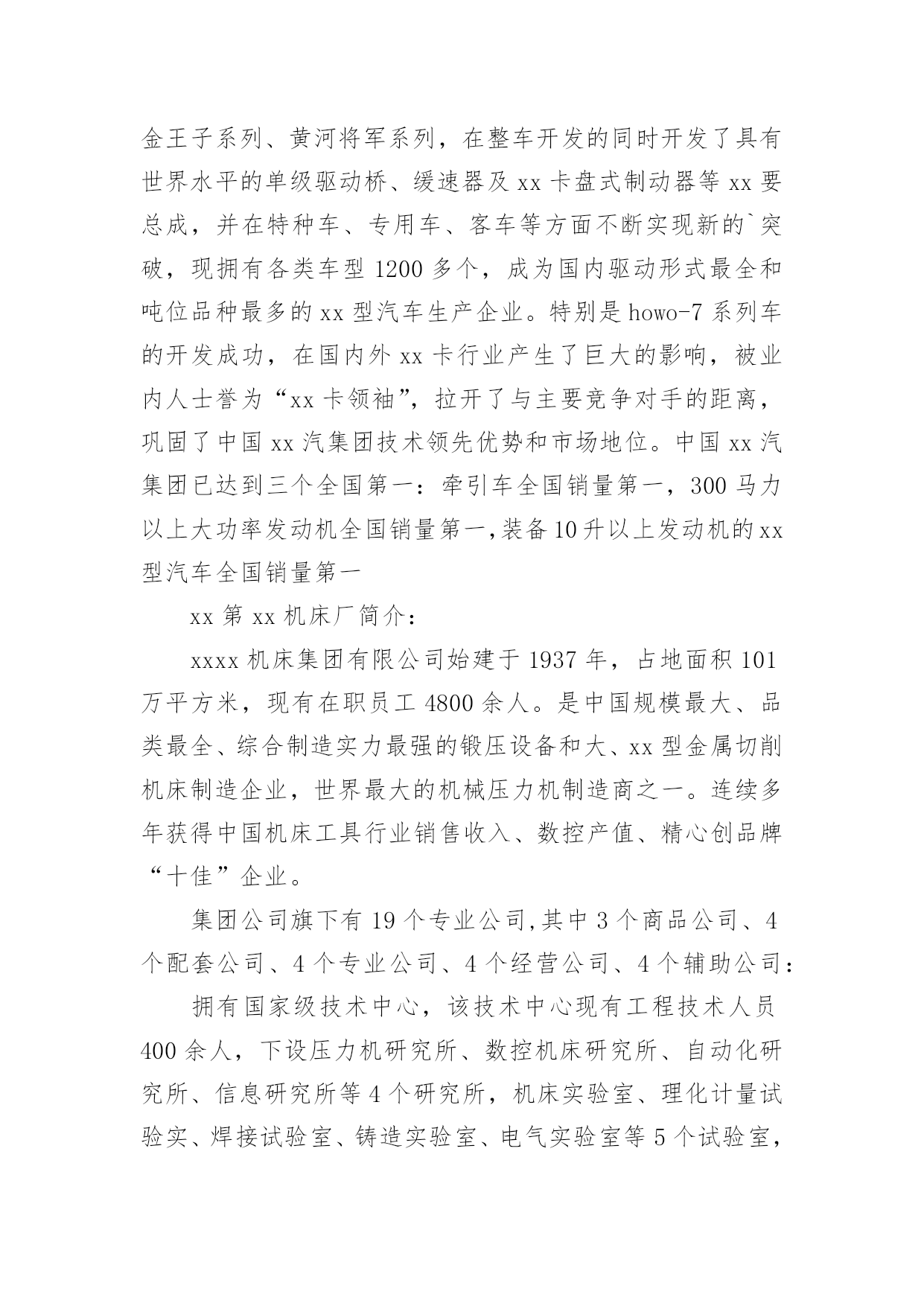 金王子系列、黄河将军系列，在整车开发的同时开发了具有世界水平的单级驱动桥、缓速器及 xx 卡盘式制动器等 xx 要总成，并在特种车、专用车、客车等方面不断实现新的`突破，现拥有各类车型 1200 多个，成为国内驱动形式最全和吨位品种最多的 xx 型汽车生产企业。特别是 howo-7 系列车的开发成功，在国内外 xx 卡行业产生了巨大的影响，被业内人士誉为“xx 卡领袖”，拉开了与主要竞争对手的距离，巩固了中国 xx 汽集团技术领先优势和市场地位。中国 xx 汽集团已达到三个全国第一：牵引车全国销量第一，300 马力以上大功率发动机全国销量第一,装备 10 升以上发动机的 xx 型汽车全国销量第一

xx 第 xx 机床厂简介：

xxxx 机床集团有限公司始建于 1937 年，占地面积 101 万平方米，现有在职员工 4800 余人。是中国规模最大、品类最全、综合制造实力最强的锻压设备和大、xx 型金属切削机床制造企业，世界最大的机械压力机制造商之一。连续多年获得中国机床工具行业销售收入、数控产值、精心创品牌“十佳”企业。

集团公司旗下有 19 个专业公司,其中 3 个商品公司、4 个配套公司、4 个专业公司、4 个经营公司、4 个辅助公司：

拥有国家级技术中心，该技术中心现有工程技术人员 400 余人，下设压力机研究所、数控机床研究所、自动化研究所、信息研究所等 4 个研究所，机床实验室、理化计量试验实、焊接试验室、铸造实验室、电气实验室等 5 个试验室，